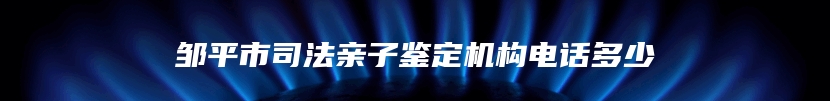 邹平市司法亲子鉴定机构电话多少